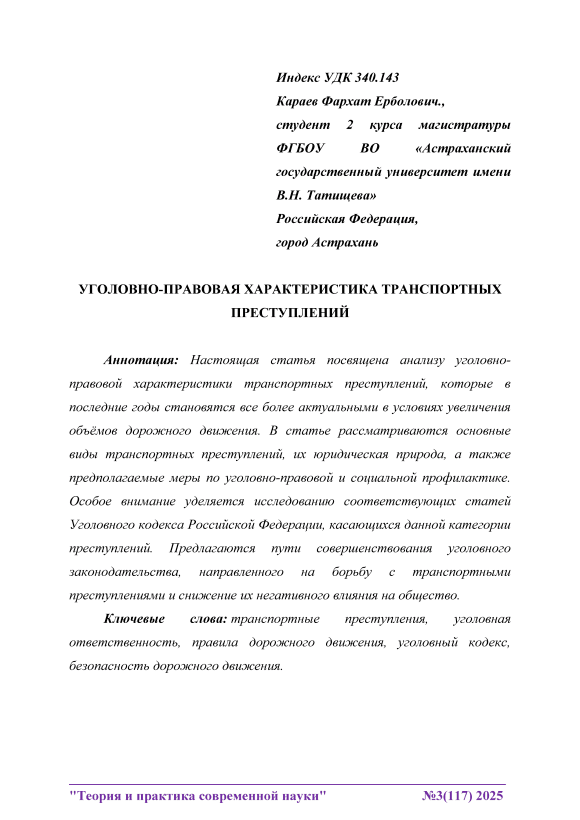 Индекс УДК 340.143
Караев Фархат Ерболович.,
студент 2 курса магистратуры ФГБОУ ВО «Астраханский государственный университет имени В.Н. Татищева»
Российская Федерация,
город Астрахань

УГОЛОВНО-ПРАВОВАЯ ХАРАКТЕРИСТИКА ТРАНСПОРТНЫХ ПРЕСТУПЛЕНИЙ

Аннотация: Настоящая статья посвящена анализу уголовно-правовой характеристики транспортных преступлений, которые в последние годы становятся все более актуальными в условиях увеличения объёмов дорожного движения. В статье рассматриваются основные виды транспортных преступлений, их юридическая природа, а также предполагаемые меры по уголовно-правовой и социальной профилактике. Особое внимание уделяется исследованию соответствующих статей Уголовного кодекса Российской Федерации, касающихся данной категории преступлений. Предлагаются пути совершенствования уголовного законодательства, направленного на борьбу с транспортными преступлениями и снижение их негативного влияния на общество.

Ключевые слова: транспортные преступления, уголовная ответственность, правила дорожного движения, уголовный кодекс, безопасность дорожного движения.

"Теория и практика современной науки" №3(117) 2025